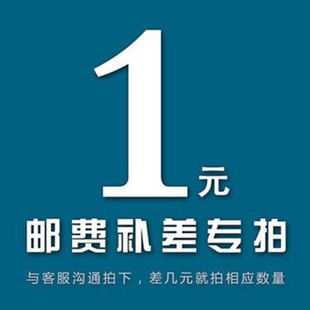 1元

邮费补差专拍

与客服沟通拍下，差几元就拍相应数量